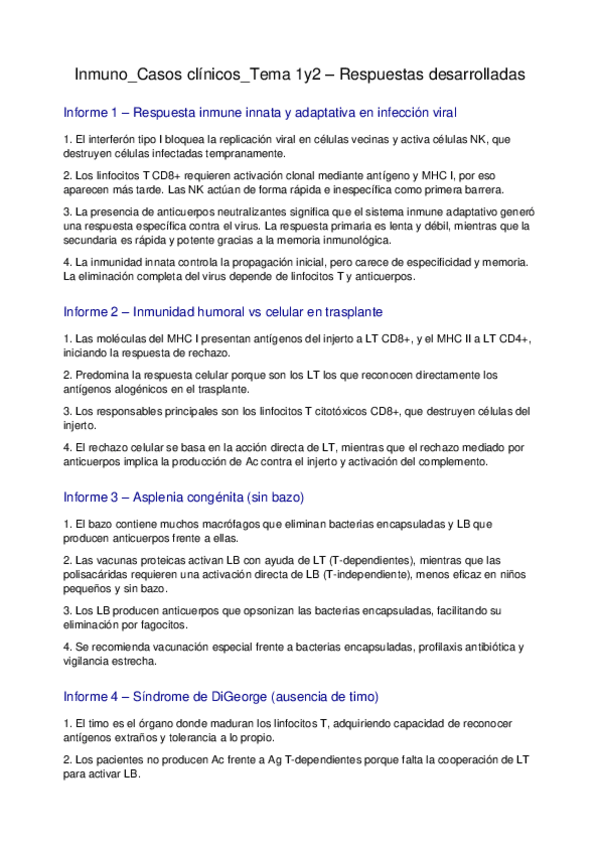 Inmuno_Casos clínicos_Tema 1y2 – Respuestas desarrolladas

Informe 1 – Respuesta inmune innata y adaptativa en infección viral

1. El interferón tipo I bloquea la replicación viral en células vecinas y activa células NK, que destruyen células infectadas tempranamente.

2. Los linfocitos T CD8+ requieren activación clonal mediante antígeno y MHC I, por eso aparecen más tarde. Las NK actúan de forma rápida e inespecífica como primera barrera.

3. La presencia de anticuerpos neutralizantes significa que el sistema inmune adaptativo generó una respuesta específica contra el virus. La respuesta primaria es lenta y débil, mientras que la secundaria es rápida y potente gracias a la memoria inmunológica.

4. La inmunidad innata controla la propagación inicial, pero carece de especificidad y memoria. La eliminación completa del virus depende de linfocitos T y anticuerpos.

Informe 2 – Inmunidad humoral vs celular en trasplante

1. Las moléculas del MHC I presentan antígenos del injerto a LT CD8+, y el MHC II a LT CD4+, iniciando la respuesta de rechazo.

2. Predomina la respuesta celular porque son los LT los que reconocen directamente los antígenos alogénicos en el trasplante.

3. Los responsables principales son los linfocitos T citotóxicos CD8+, que destruyen células del injerto.

4. El rechazo celular se basa en la acción directa de LT, mientras que el rechazo mediado por anticuerpos implica la producción de Ac contra el injerto y activación del complemento.

Informe 3 – Asplenia congénita (sin bazo)

1. El bazo contiene muchos macrófagos que eliminan bacterias encapsuladas y LB que producen anticuerpos frente a ellas.

2. Las vacunas proteicas activan LB con ayuda de LT (T-dependientes), mientras que las polisacáridas requieren una activación directa de LB (T-independiente), menos eficaz en niños pequeños y sin bazo.

3. Los LB producen anticuerpos que opsonizan las bacterias encapsuladas, facilitando su eliminación por fagocitos.

4. Se recomienda vacunación especial frente a bacterias encapsuladas, profilaxis antibiótica y vigilancia estrecha.

Informe 4 – Síndrome de DiGeorge (ausencia de timo)

1. El timo es el órgano donde maduran los linfocitos T, adquiriendo capacidad de reconocer antígenos extraños y tolerancia a lo propio.

2. Los pacientes no producen Ac frente a Ag T-dependientes porque falta la cooperación de LT para activar LB.